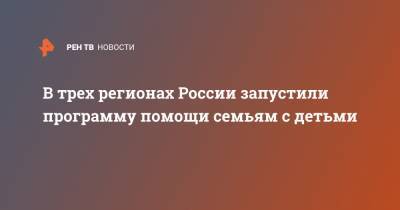 РЕН ТВ НОВОСТИ

В трех регионах России запустили программу помощи семьям с детьми